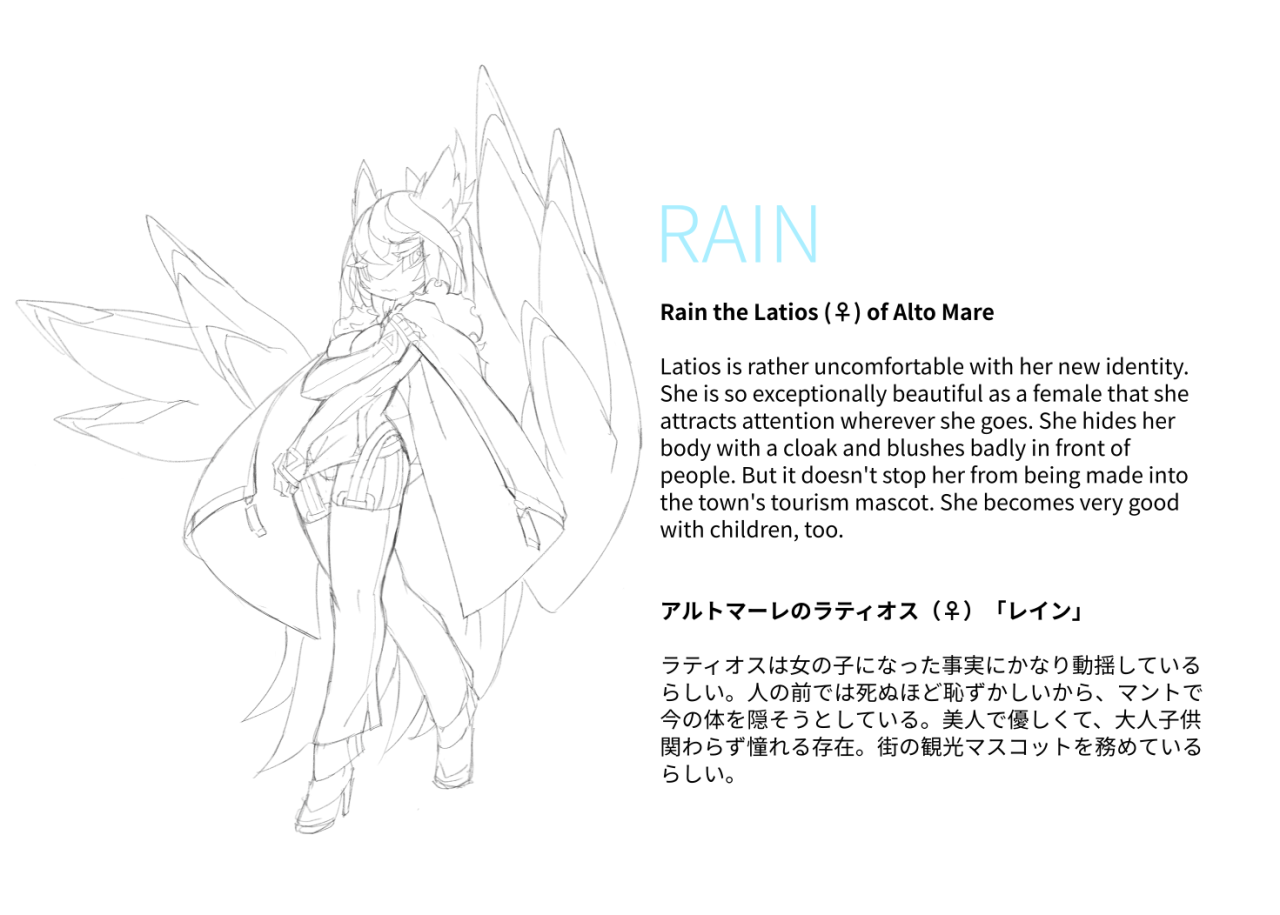 RAIN

Rain the Latios (♀) of Alto Mare

Latios is rather uncomfortable with her new identity. She is so exceptionally beautiful as a female that she attracts attention wherever she goes. She hides her body with a cloak and blushes badly in front of people. But it doesn't stop her from being made into the town's tourism mascot. She becomes very good with children, too.

アルトマーレのラティオス（♀）「レイン」

ラティオスは女の子になった事実にかなり動揺しているらしい。人の前では死ぬほど恥ずかしいから、マントで今の体を隠そうとしている。美人で優しくて、大人子供関わらず憧れる存在。街の観光マスコットを務めているらしい。